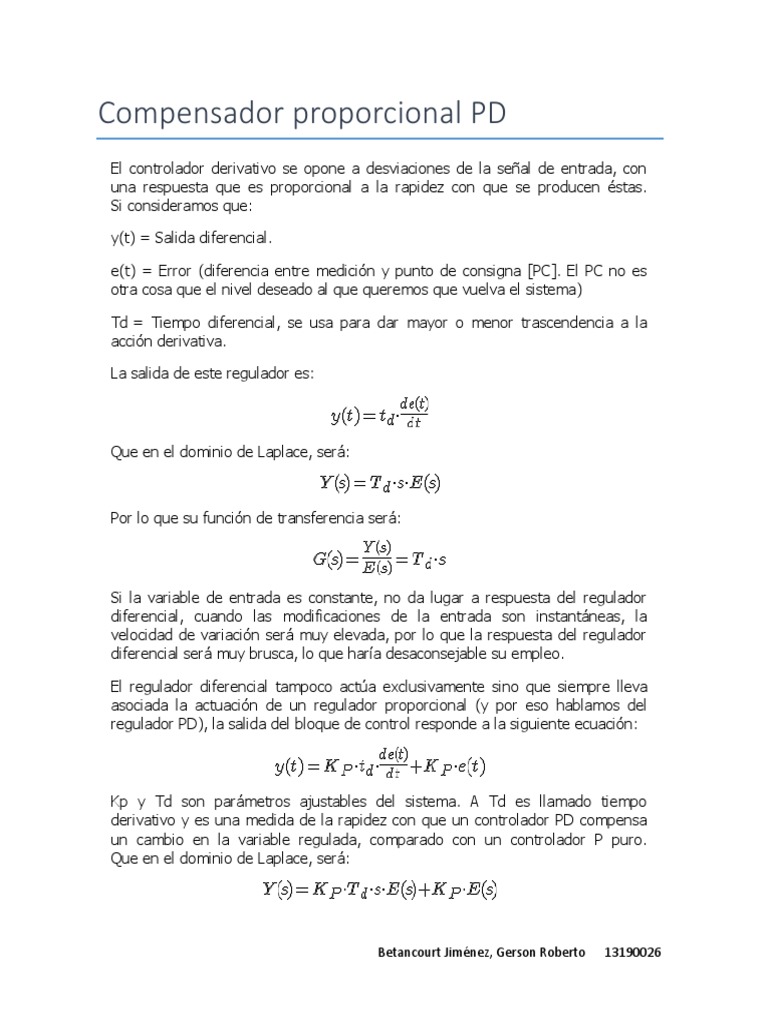 Compensador proporcional PD

El controlador derivativo se opone a desviaciones de la señal de entrada, con una respuesta que es proporcional a la rapidez con que se producen éstas. Si consideramos que:

y(t) = Salida diferencial.

e(t) = Error (diferencia entre medición y punto de consigna [PC]. El PC no es otra cosa que el nivel deseado al que queremos que vuelva el sistema)

Td = Tiempo diferencial, se usa para dar mayor o menor trascendencia a la acción derivativa.

La salida de este regulador es:

$y(t) = t_d \cdot \frac{de(t)}{dt}$

Que en el dominio de Laplace, será:

$Y(s) = T_d \cdot s \cdot E(s)$

Por lo que su función de transferencia será:

$G(s) = \frac{Y(s)}{E(s)} = T_d \cdot s$

Si la variable de entrada es constante, no da lugar a respuesta del regulador diferencial, cuando las modificaciones de la entrada son instantáneas, la velocidad de variación será muy elevada, por lo que la respuesta del regulador diferencial será muy brusca, lo que haría desaconsejable su empleo.

El regulador diferencial tampoco actúa exclusivamente sino que siempre lleva asociada la actuación de un regulador proporcional (y por eso hablamos del regulador PD), la salida del bloque de control responde a la siguiente ecuación:

$y(t) = K_P \cdot t_d \cdot \frac{de(t)}{dt} + K_P \cdot e(t)$

Kp y Td son parámetros ajustables del sistema. A Td es llamado tiempo derivativo y es una medida de la rapidez con que un controlador PD compensa un cambio en la variable regulada, comparado con un controlador P puro. Que en el dominio de Laplace, será:

$Y(s) = K_P \cdot T_d \cdot s \cdot E(s) + K_P \cdot E(s)$

Betancourt Jiménez, Gerson Roberto 13190026